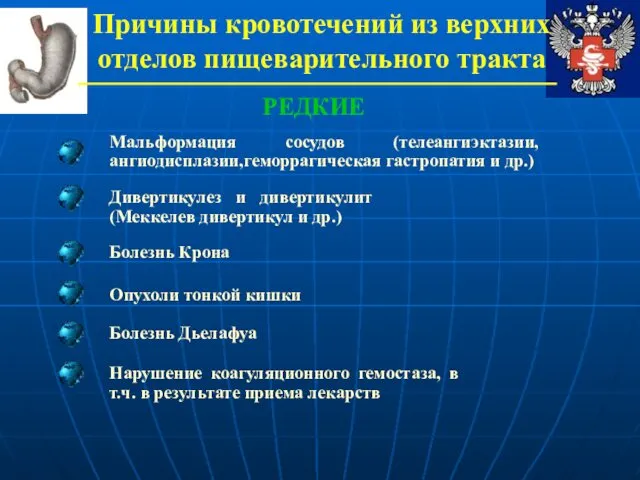 Причины кровотечений из верхних отделов пищеварительного тракта

РЕДКИЕ

Мальформация сосудов (телеангиэктазии, ангиодисплазии,геморрагическая гастропатия и др.)

Дивертикулез и дивертикулит (Меккелев дивертикул и др.)

Болезнь Крона

Опухоли тонкой кишки

Болезнь Дьелафуа

Нарушение коагуляционного гемостаза, в т.ч. в результате приема лекарств